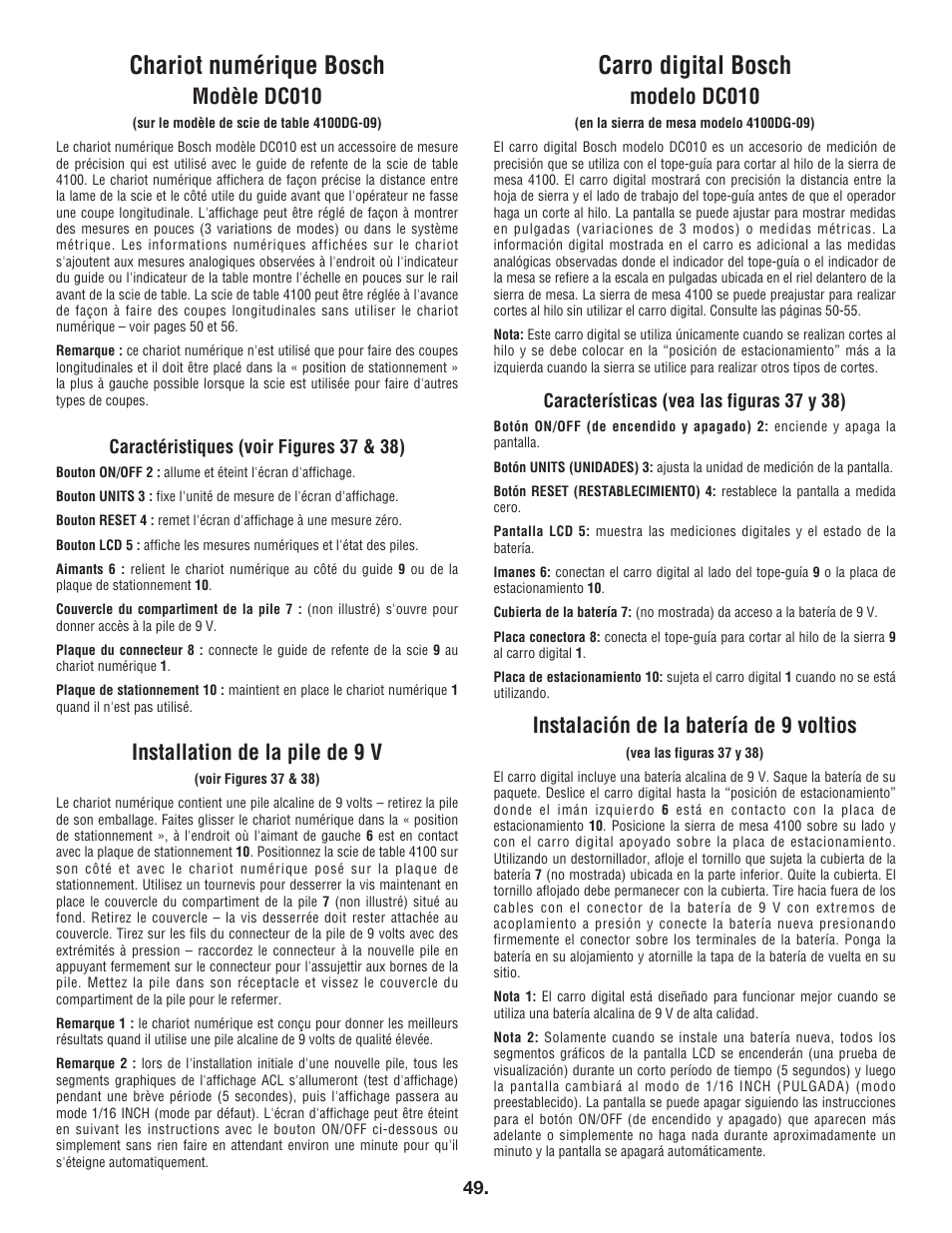 Chariot numérique Bosch
Modèle DC010
(sur le modèle de scie de table 4100DG-09)

Le chariot numérique Bosch modèle DC010 est un accessoire de mesure de précision qui est utilisé avec le guide de refente de la scie de table 4100. Le chariot numérique affichera de façon précise la distance entre la lame de la scie et le côté utile du guide avant que l'opérateur ne fasse une coupe longitudinale. L'affichage peut être réglé de façon à montrer des mesures en pouces (3 variations de modes) ou dans le système métrique. Les informations numériques affichées sur le chariot s'ajoutent aux mesures analogiques observées à l'endroit où l'indicateur du guide ou l'indicateur de la table montre l'échelle en pouces sur le rail avant de la scie de table. La scie de table 4100 peut être réglée à l'avance de façon à faire des coupes longitudinales sans utiliser le chariot numérique – voir pages 50 et 56.

Remarque : ce chariot numérique n'est utilisé que pour faire des coupes longitudinales et il doit être placé dans la « position de stationnement » la plus à gauche possible lorsque la scie est utilisée pour faire d'autres types de coupes.

Caractéristiques (voir Figures 37 & 38)

Bouton ON/OFF 2 : allume et éteint l'écran d'affichage.

Bouton UNITS 3 : fixe l'unité de mesure de l'écran d'affichage.

Bouton RESET 4 : remet l'écran d'affichage à une mesure zéro.

Bouton LCD 5 : affiche les mesures numériques et l'état des piles.

Aimants 6 : relient le chariot numérique au côté du guide 9 ou de la plaque de stationnement 10.

Couvercle du compartiment de la pile 7 : (non illustré) s'ouvre pour donner accès à la pile de 9 V.

Plaque du connecteur 8 : connecte le guide de refente de la scie 9 au chariot numérique 1.

Plaque de stationnement 10 : maintient en place le chariot numérique 1 quand il n'est pas utilisé.

Installation de la pile de 9 V
(voir Figures 37 & 38)

Le chariot numérique contient une pile alcaline de 9 volts – retirez la pile de son emballage. Faites glisser le chariot numérique dans la « position de stationnement », à l'endroit où l'aimant de gauche 6 est en contact avec la plaque de stationnement 10. Positionnez la scie de table 4100 sur son côté et avec le chariot numérique posé sur la plaque de stationnement. Utilisez un tournevis pour desserrer la vis maintenant en place le couvercle du compartiment de la pile 7 (non illustré) situé au fond. Retirez le couvercle – la vis desserrée doit rester attachée au couvercle. Tirez sur les fils du connecteur de la pile de 9 volts avec des extrémités à pression – raccordez le connecteur à la nouvelle pile en appuyant fermement sur le connecteur pour l'assujettir aux bornes de la pile. Mettez la pile dans son réceptacle et vissez le couvercle du compartiment de la pile pour le refermer.

Remarque 1 : le chariot numérique est conçu pour donner les meilleurs résultats quand il utilise une pile alcaline de 9 volts de qualité élevée.

Remarque 2 : lors de l'installation initiale d'une nouvelle pile, tous les segments graphiques de l'affichage ACL s'allumeront (test d'affichage) pendant une brève période (5 secondes), puis l'affichage passera au mode 1/16 INCH (mode par défaut). L'écran d'affichage peut être éteint en suivant les instructions avec le bouton ON/OFF ci-dessous ou simplement sans rien faire en attendant environ une minute pour qu'il s'éteigne automatiquement.

Carro digital Bosch
modelo DC010
(en la sierra de mesa modelo 4100DG-09)

El carro digital Bosch modelo DC010 es un accesorio de medición de precisión que se utiliza con el tope-guía para cortar al hilo de la sierra de mesa 4100. El carro digital mostrará con precisión la distancia entre la hoja de sierra y el lado de trabajo del tope-guía antes de que el operador haga un corte al hilo. La pantalla se puede ajustar para mostrar medidas en pulgadas (variaciones de 3 modos) o medidas métricas. La información digital mostrada en el carro es adicional a las medidas analógicas observadas donde el indicador del tope-guía o el indicador de la mesa se refiere a la escala en pulgadas ubicada en el riel delantero de la sierra de mesa. La sierra de mesa 4100 se puede preajustar para realizar cortes al hilo sin utilizar el carro digital. Consulte las páginas 50-55.

Nota: Este carro digital se utiliza únicamente cuando se realizan cortes al hilo y se debe colocar en la "posición de estacionamiento" más a la izquierda cuando la sierra se utilice para realizar otros tipos de cortes.

Características (vea las figuras 37 y 38)

Botón ON/OFF (de encendido y apagado) 2: enciende y apaga la pantalla.

Botón UNITS (UNIDADES) 3: ajusta la unidad de medición de la pantalla.

Botón RESET (RESTABLECIMIENTO) 4: restablece la pantalla a medida cero.

Pantalla LCD 5: muestra las mediciones digitales y el estado de la batería.

Imanes 6: conectan el carro digital al lado del tope-guía 9 o la placa de estacionamiento 10.

Cubierta de la batería 7: (no mostrada) da acceso a la batería de 9 V.

Placa conectora 8: conecta el tope-guía para cortar al hilo de la sierra 9 al carro digital 1.

Placa de estacionamiento 10: sujeta el carro digital 1 cuando no se está utilizando.

Instalación de la batería de 9 voltios
(vea las figuras 37 y 38)

El carro digital incluye una batería alcalina de 9 V. Saque la batería de su paquete. Deslice el carro digital hasta la "posición de estacionamiento" donde el imán izquierdo 6 está en contacto con la placa de estacionamiento 10. Posicione la sierra de mesa 4100 sobre su lado y con el carro digital apoyado sobre la placa de estacionamiento. Utilizando un destornillador, afloje el tornillo que sujeta la cubierta de la batería 7 (no mostrada) ubicada en la parte inferior. Quite la cubierta. El tornillo aflojado debe permanecer con la cubierta. Tire hacia fuera de los cables con el conector de la batería de 9 V con extremos de acoplamiento a presión y conecte la batería nueva presionando firmemente el conector sobre los terminales de la batería. Ponga la batería en su alojamiento y atornille la tapa de la batería de vuelta en su sitio.

Nota 1: El carro digital está diseñado para funcionar mejor cuando se utiliza una batería alcalina de 9 V de alta calidad.

Nota 2: Solamente cuando se instale una batería nueva, todos los segmentos gráficos de la pantalla LCD se encenderán (una prueba de visualización) durante un corto período de tiempo (5 segundos) y luego la pantalla cambiará al modo de 1/16 INCH (PULGADA) (modo preestablecido). La pantalla se puede apagar siguiendo las instrucciones para el botón ON/OFF (de encendido y apagado) que aparecen más adelante o simplemente no haga nada durante aproximadamente un minuto y la pantalla se apagará automáticamente.

49.